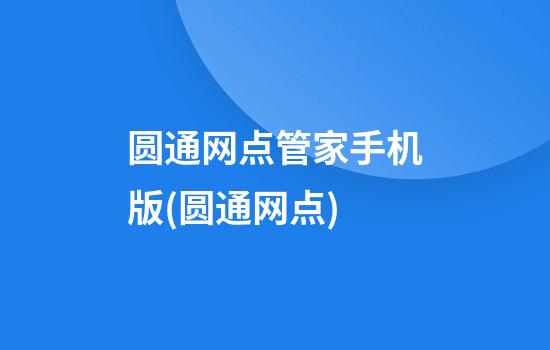 圆通网点管家手机版(圆通网点)